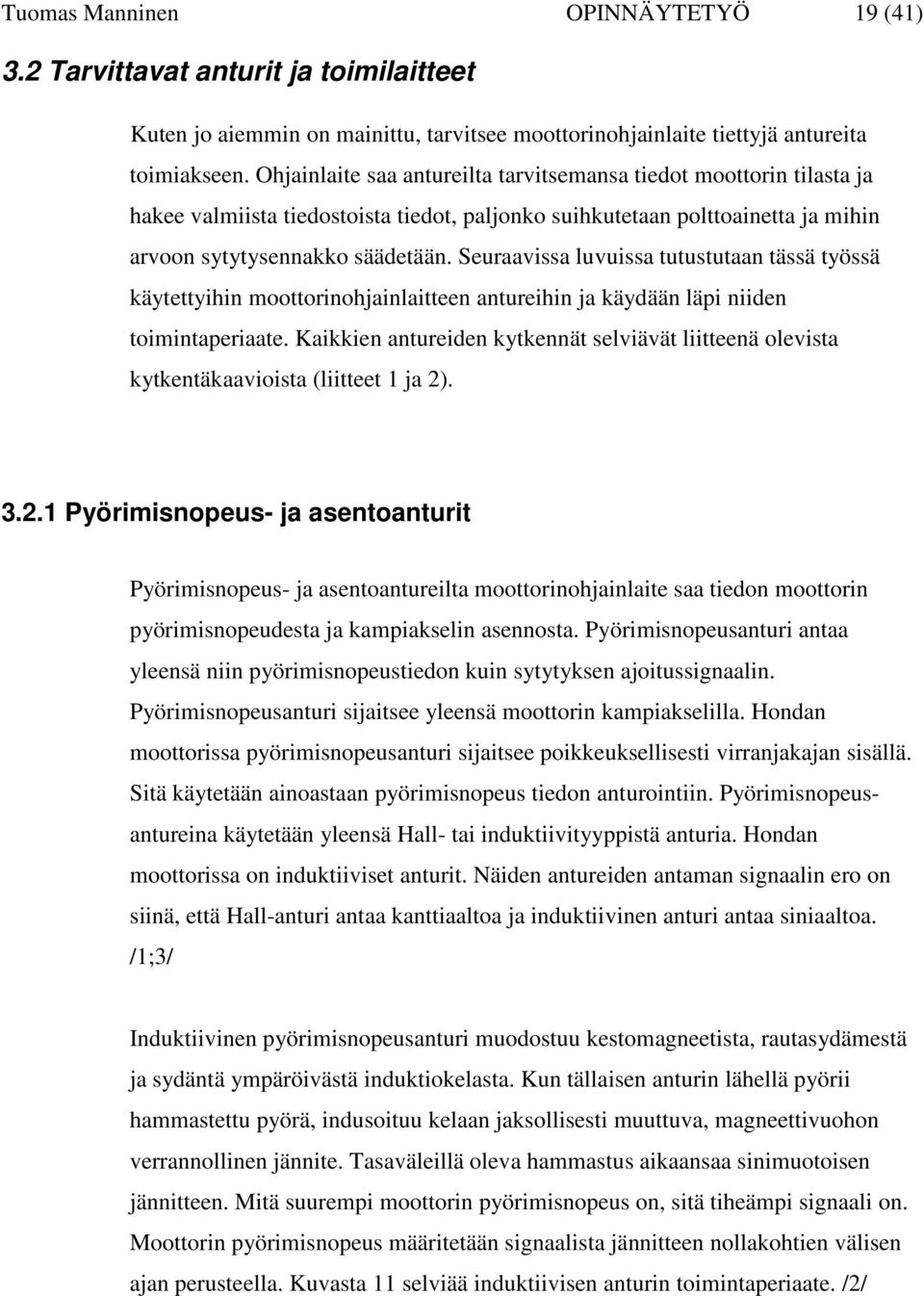 Tuomas Manninen OPINNÄYTETYÖ 19 (41)

3.2 Tarvittavat anturit ja toimilaitteet

Kuten jo aiemmin on mainittu, tarvitsee moottorinohjainlaite tiettyjä antureita toimiakseen. Ohjainlaite saa antureilta tarvitsemansa tiedot moottorin tilasta ja hakee valmiista tiedostoista tiedot, paljonko suihkutetaan polttoainetta ja mihin arvoon sytytysennakko säädetään. Seuraavissa luvuissa tutustutaan tässä työssä käytettyihin moottorinohjainlaitteen antureihin ja käydään läpi niiden toimintaperiaate. Kaikkien antureiden kytkennät selviävät liitteenä olevista kytkentäkaavioista (liitteet 1 ja 2).

3.2.1 Pyörimisnopeus- ja asentoanturit

Pyörimisnopeus- ja asentoantureilta moottorinohjainlaite saa tiedon moottorin pyörimisnopeudesta ja kampiakselin asennosta. Pyörimisnopeusanturi antaa yleensä niin pyörimisnopeustiedon kuin sytytyksen ajoitussignaalin. Pyörimisnopeusanturi sijaitsee yleensä moottorin kampiakselilla. Hondan moottorissa pyörimisnopeusanturi sijaitsee poikkeuksellisesti virranjakajan sisällä. Sitä käytetään ainoastaan pyörimisnopeus tiedon anturointiin. Pyörimisnopeusantureina käytetään yleensä Hall- tai induktiivityyppistä anturia. Hondan moottorissa on induktiiviset anturit. Näiden antureiden antaman signaalin ero on siinä, että Hall-anturi antaa kanttiaaltoa ja induktiivinen anturi antaa siniaaltoa. /1;3/

Induktiivinen pyörimisnopeusanturi muodostuu kestomagneetista, rautasydämestä ja sydäntä ympäröivästä induktiokelasta. Kun tällaisen anturin lähellä pyörii hammastettu pyörä, indusoituu kelaan jaksollisesti muuttuva, magneettivuohon verrannollinen jännite. Tasaväleillä oleva hammastus aikaansaa sinimuotoisen jännitteen. Mitä suurempi moottorin pyörimisnopeus on, sitä tiheämpi signaali on. Moottorin pyörimisnopeus määritetään signaalista jännitteen nollakohtien välisen ajan perusteella. Kuvasta 11 selviää induktiivisen anturin toimintaperiaate. /2/